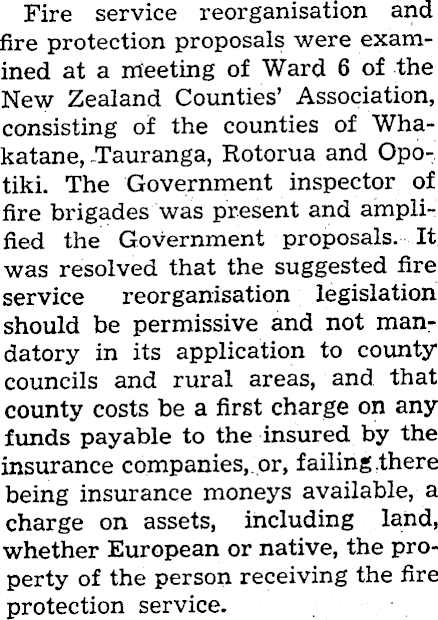 Fire service reorganisation and fire protection proposals were examined at a meeting of Ward 6 of the New Zealand Counties' Association, consisting of the counties of Whakatane, Tauranga, Rotorua and Opotiki. The Government inspector of fire brigades was present and amplified the Government proposals. It was resolved that the suggested fire service reorganisation legislation should be permissive and not mandatory in its application to county councils and rural areas, and that county costs be a first charge on any funds payable to the insured by the insurance companies, or, failing there being insurance moneys available, a charge on assets, including land, whether European or native, the property of the person receiving the fire protection service.